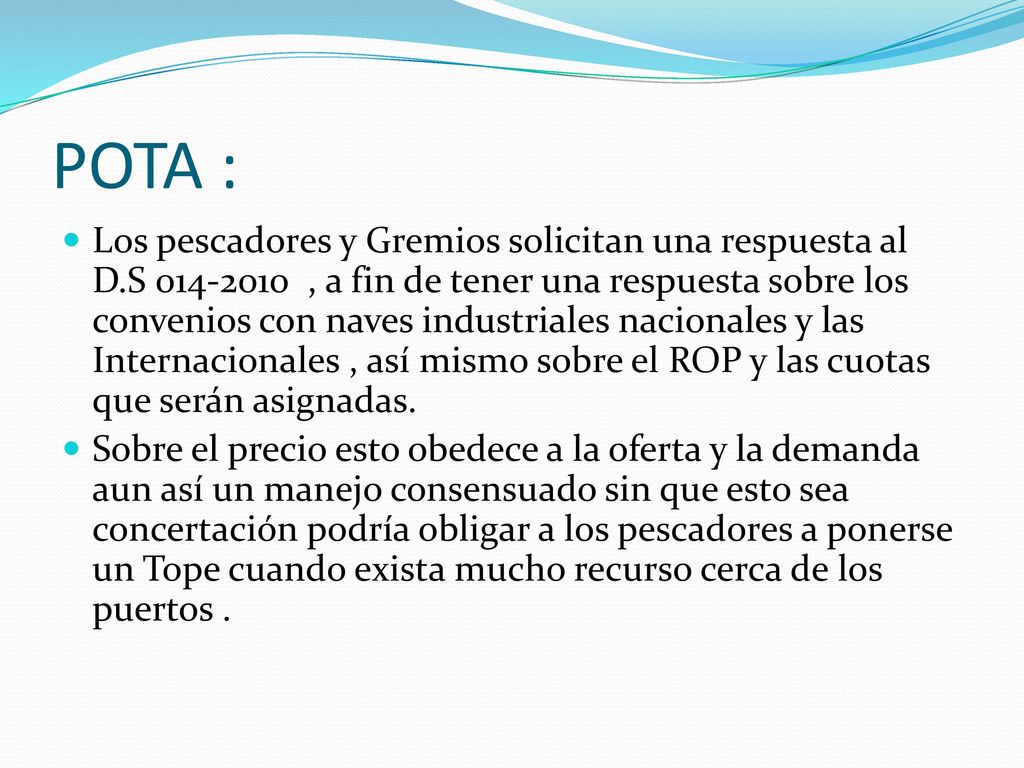 POTA :

Los pescadores y Gremios solicitan una respuesta al D.S 014-2010 , a fin de tener una respuesta sobre los convenios con naves industriales nacionales y las Internacionales , así mismo sobre el ROP y las cuotas que serán asignadas.

Sobre el precio esto obedece a la oferta y la demanda aun así un manejo consensuado sin que esto sea concertación podría obligar a los pescadores a ponerse un Tope cuando exista mucho recurso cerca de los puertos .